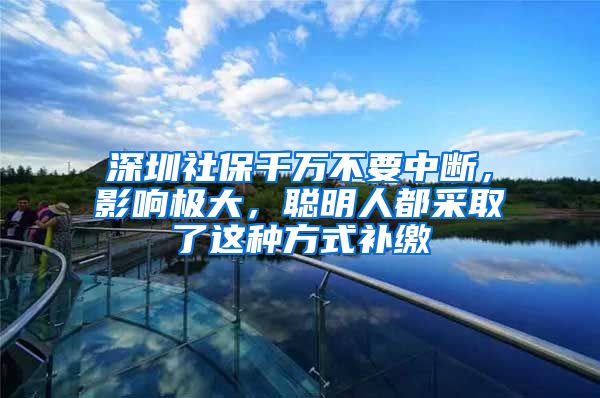 深圳社保千万不要中断，影响极大，聪明人都采取了这种方式补缴